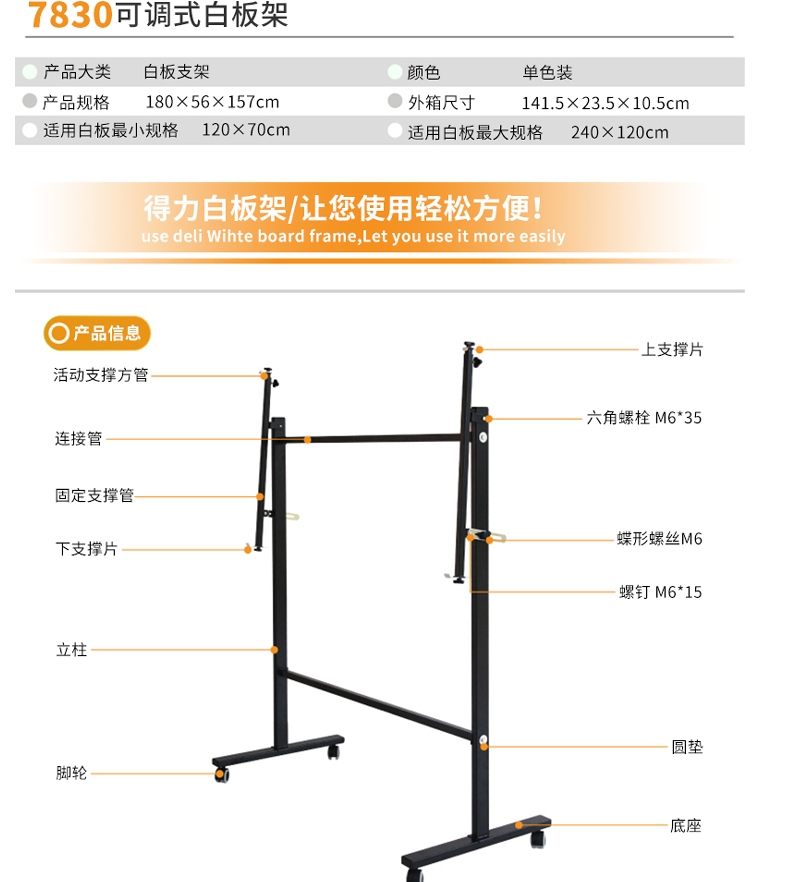 7830可调式白板架

| 产品大类 | 白板支架 | 颜色 | 单色装 |
|---|---|---|---|
| 产品规格 | 180×56×157cm | 外箱尺寸 | 141.5×23.5×10.5cm |
| 适用白板最小规格 | 120×70cm | 适用白板最大规格 | 240×120cm |

得力白板架/让您使用轻松方便！
use deli Wihte board frame,Let you use it more easily

产品信息

活动支撑方管
连接管
固定支撑管
下支撑片
立柱
脚轮
上支撑片
六角螺栓 M6*35
蝶形螺丝M6
螺钉 M6*15
圆垫
底座